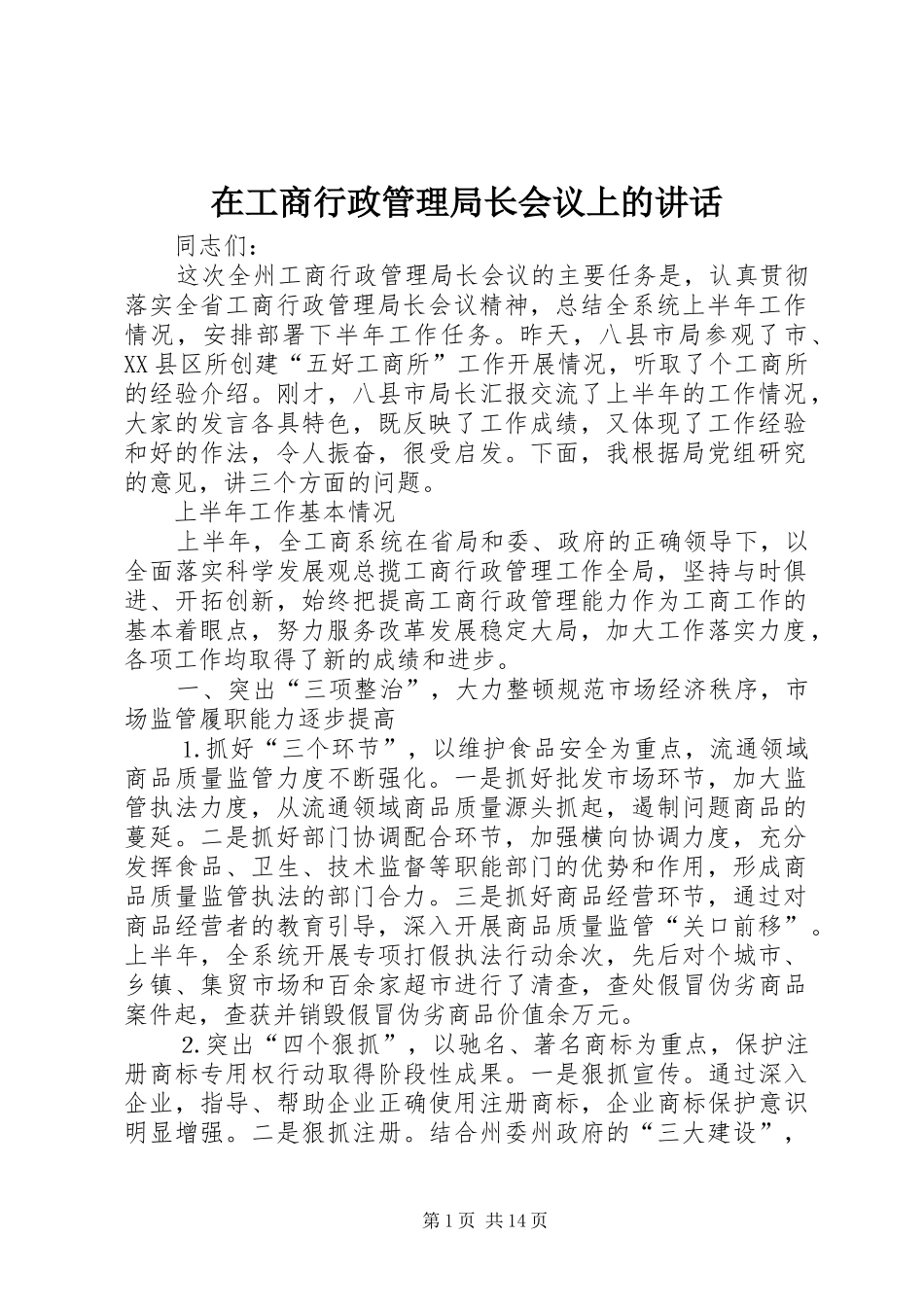 在工商行政管理局长会议上的讲话

同志们：

这次全州工商行政管理局长会议的主要任务是，认真贯彻落实全省工商行政管理局长会议精神，总结全系统上半年工作情况，安排部署下半年工作任务。昨天，八县市局参观了市、XX县区所创建“五好工商所”工作开展情况，听取了个工商所的经验介绍。刚才，八县市局长汇报交流了上半年的工作情况，大家的发言各具特色，既反映了工作成绩，又体现了工作经验和好的作法，令人振奋，很受启发。下面，我根据局党组研究的意见，讲三个方面的问题。

上半年工作基本情况

上半年，全工商系统在省局和委、政府的正确领导下，以全面落实科学发展观总揽工商行政管理工作全局，坚持与时俱进、开拓创新，始终把提高工商行政管理能力作为工商工作的基本着眼点，努力服务改革发展稳定大局，加大工作落实力度，各项工作均取得了新的成绩和进步。

一、突出“三项整治”，大力整顿规范市场经济秩序，市场监管履职能力逐步提高

1.抓好“三个环节”，以维护食品安全为重点，流通领域商品质量监管力度不断强化。一是抓好批发市场环节，加大监管执法力度，从流通领域商品质量源头抓起，遏制问题商品的蔓延。二是抓好部门协调配合环节，加强横向协调力度，充分发挥食品、卫生、技术监督等职能部门的优势和作用，形成商品质量监管执法的部门合力。三是抓好商品经营环节，通过对商品经营者的教育引导，深入开展商品质量监管“关口前移”。上半年，全系统开展专项打假执法行动余次，先后对个城市、乡镇、集贸市场和百余家超市进行了清查，查处假冒伪劣商品案件起，查获并销毁假冒伪劣商品价值余万元。

2.突出“四个狠抓”，以驰名、著名商标为重点，保护注册商标专用权行动取得阶段性成果。一是狠抓宣传。通过深入企业，指导、帮助企业正确使用注册商标，企业商标保护意识明显增强。二是狠抓注册。结合州委州政府的“三大建设”，

第1页 共14页